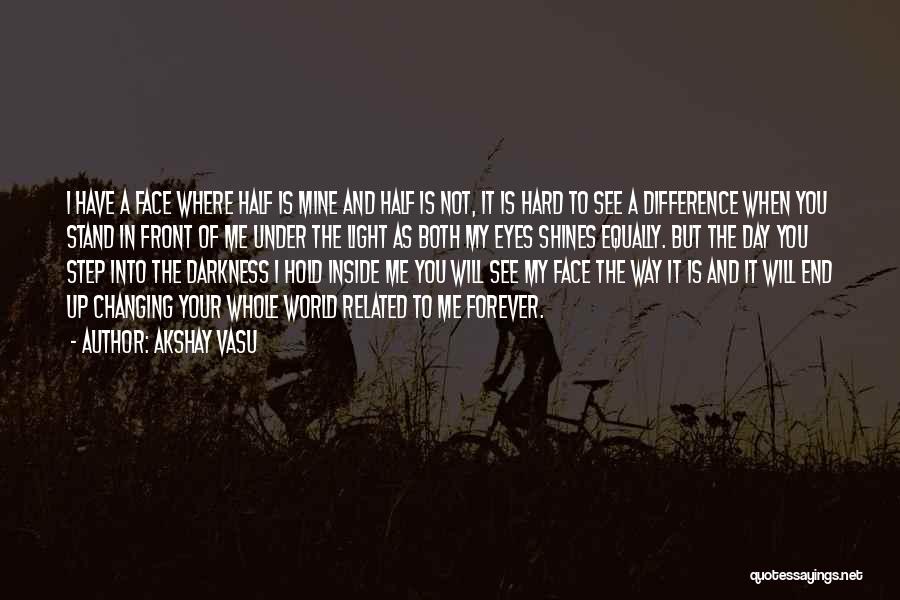 I HAVE A FACE WHERE HALF IS MINE AND HALF IS NOT, IT IS HARD TO SEE A DIFFERENCE WHEN YOU STAND IN FRONT OF ME UNDER THE LIGHT AS BOTH MY EYES SHINES EQUALLY. BUT THE DAY YOU STEP INTO THE DARKNESS I HOLD INSIDE ME YOU WILL SEE MY FACE THE WAY IT IS AND IT WILL END UP CHANGING YOUR WHOLE WORLD RELATED TO ME FOREVER.

- AUTHOR: AKSHAY VASU

quotessayings.net